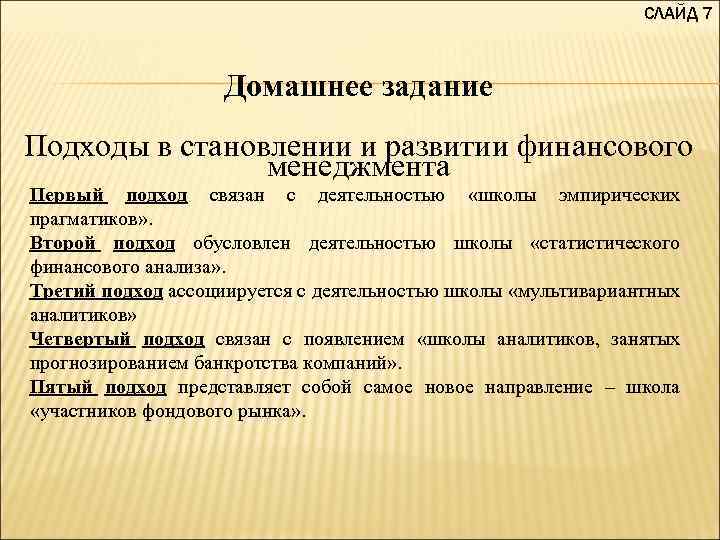 СЛАЙД 7

Домашнее задание

Подходы в становлении и развитии финансового менеджмента

Первый подход связан с деятельностью «школы эмпирических прагматиков».

Второй подход обусловлен деятельностью школы «статистического финансового анализа».

Третий подход ассоциируется с деятельностью школы «мультивариантных аналитиков»

Четвертый подход связан с появлением «школы аналитиков, занятых прогнозированием банкротства компаний».

Пятый подход представляет собой самое новое направление – школа «участников фондового рынка».